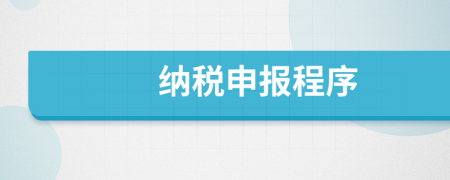 纳税申报程序